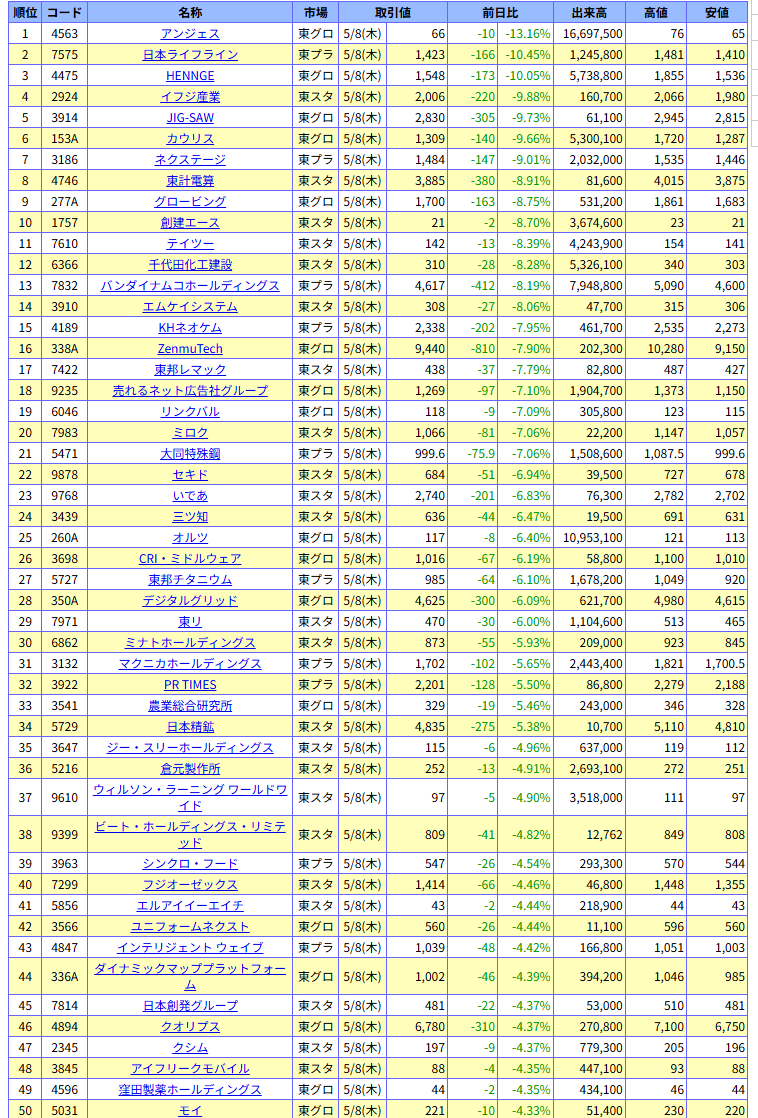 | 順位 | コード | 名称 | 市場 | 取引値 | | 前日比 | | 出来高 | 高値 | 安値 |
|---|---|---|---|---|---|---|---|---|---|---|
| 1 | 4563 | アンジェス | 東グロ | 5/8(木) | 66 | -10 | -13.16% | 16,697,500 | 76 | 65 |
| 2 | 7575 | 日本ライフライン | 東プラ | 5/8(木) | 1,423 | -166 | -10.45% | 1,245,800 | 1,481 | 1,410 |
| 3 | 4475 | HENNGE | 東グロ | 5/8(木) | 1,548 | -173 | -10.05% | 5,738,800 | 1,855 | 1,536 |
| 4 | 2924 | イフジ産業 | 東スタ | 5/8(木) | 2,006 | -220 | -9.88% | 160,700 | 2,066 | 1,980 |
| 5 | 3914 | JIG-SAW | 東グロ | 5/8(木) | 2,830 | -305 | -9.73% | 61,100 | 2,945 | 2,815 |
| 6 | 153A | カウリス | 東グロ | 5/8(木) | 1,309 | -140 | -9.66% | 5,300,100 | 1,720 | 1,287 |
| 7 | 3186 | ネクステージ | 東プラ | 5/8(木) | 1,484 | -147 | -9.01% | 2,032,000 | 1,535 | 1,446 |
| 8 | 4746 | 東計電算 | 東スタ | 5/8(木) | 3,885 | -380 | -8.91% | 81,600 | 4,015 | 3,875 |
| 9 | 277A | グロービング | 東グロ | 5/8(木) | 1,700 | -163 | -8.75% | 531,200 | 1,861 | 1,683 |
| 10 | 1757 | 創建エース | 東スタ | 5/8(木) | 21 | -2 | -8.70% | 3,674,600 | 23 | 21 |
| 11 | 7610 | テイツー | 東スタ | 5/8(木) | 142 | -13 | -8.39% | 4,243,900 | 154 | 141 |
| 12 | 6366 | 千代田化工建設 | 東スタ | 5/8(木) | 310 | -28 | -8.28% | 5,326,100 | 340 | 303 |
| 13 | 7832 | バンダイナムコホールディングス | 東プラ | 5/8(木) | 4,617 | -412 | -8.19% | 7,948,800 | 5,090 | 4,600 |
| 14 | 3910 | エムケイシステム | 東スタ | 5/8(木) | 308 | -27 | -8.06% | 47,700 | 315 | 306 |
| 15 | 4189 | KHネオケム | 東プラ | 5/8(木) | 2,338 | -202 | -7.95% | 461,700 | 2,535 | 2,273 |
| 16 | 338A | ZenmuTech | 東グロ | 5/8(木) | 9,440 | -810 | -7.90% | 202,300 | 10,280 | 9,150 |
| 17 | 7422 | 東邦レマック | 東スタ | 5/8(木) | 438 | -37 | -7.79% | 82,800 | 487 | 427 |
| 18 | 9235 | 売れるネット広告社グループ | 東グロ | 5/8(木) | 1,269 | -97 | -7.10% | 1,904,700 | 1,373 | 1,150 |
| 19 | 6046 | リンクバル | 東グロ | 5/8(木) | 118 | -9 | -7.09% | 305,800 | 123 | 115 |
| 20 | 7983 | ミロク | 東スタ | 5/8(木) | 1,066 | -81 | -7.06% | 22,200 | 1,147 | 1,057 |
| 21 | 5471 | 大同特殊鋼 | 東プラ | 5/8(木) | 999.6 | -75.9 | -7.06% | 1,508,600 | 1,087.5 | 999.6 |
| 22 | 9878 | セキド | 東スタ | 5/8(木) | 684 | -51 | -6.94% | 39,500 | 727 | 678 |
| 23 | 9768 | いであ | 東スタ | 5/8(木) | 2,740 | -201 | -6.83% | 76,300 | 2,782 | 2,702 |
| 24 | 3439 | 三ツ知 | 東スタ | 5/8(木) | 636 | -44 | -6.47% | 19,500 | 691 | 631 |
| 25 | 260A | オルツ | 東グロ | 5/8(木) | 117 | -8 | -6.40% | 10,953,100 | 121 | 113 |
| 26 | 3698 | CRI・ミドルウェア | 東グロ | 5/8(木) | 1,016 | -67 | -6.19% | 58,800 | 1,100 | 1,010 |
| 27 | 5727 | 東邦チタニウム | 東プラ | 5/8(木) | 985 | -64 | -6.10% | 1,678,200 | 1,049 | 920 |
| 28 | 350A | デジタルグリッド | 東グロ | 5/8(木) | 4,625 | -300 | -6.09% | 621,700 | 4,980 | 4,615 |
| 29 | 7971 | 東リ | 東スタ | 5/8(木) | 470 | -30 | -6.00% | 1,104,600 | 513 | 465 |
| 30 | 6862 | ミナトホールディングス | 東スタ | 5/8(木) | 873 | -55 | -5.93% | 209,000 | 923 | 845 |
| 31 | 3132 | マクニカホールディングス | 東プラ | 5/8(木) | 1,702 | -102 | -5.65% | 2,443,400 | 1,821 | 1,700.5 |
| 32 | 3922 | PR TIMES | 東プラ | 5/8(木) | 2,201 | -128 | -5.50% | 86,800 | 2,279 | 2,188 |
| 33 | 3541 | 農業総合研究所 | 東グロ | 5/8(木) | 329 | -19 | -5.46% | 243,000 | 346 | 328 |
| 34 | 5729 | 日本精鉱 | 東スタ | 5/8(木) | 4,835 | -275 | -5.38% | 10,700 | 5,110 | 4,810 |
| 35 | 3647 | ジー・スリーホールディングス | 東スタ | 5/8(木) | 115 | -6 | -4.96% | 637,000 | 119 | 112 |
| 36 | 5216 | 倉元製作所 | 東スタ | 5/8(木) | 252 | -13 | -4.91% | 2,693,100 | 272 | 251 |
| 37 | 9610 | ウィルソン・ラーニング ワールドワイド | 東スタ | 5/8(木) | 97 | -5 | -4.90% | 3,518,000 | 111 | 97 |
| 38 | 9399 | ビート・ホールディングス・リミテッド | 東スタ | 5/8(木) | 809 | -41 | -4.82% | 12,762 | 849 | 808 |
| 39 | 3963 | シンクロ・フード | 東プラ | 5/8(木) | 547 | -26 | -4.54% | 293,300 | 570 | 544 |
| 40 | 7299 | フジオーゼックス | 東スタ | 5/8(木) | 1,414 | -66 | -4.46% | 46,800 | 1,448 | 1,355 |
| 41 | 5856 | エルアイイーエイチ | 東スタ | 5/8(木) | 43 | -2 | -4.44% | 218,900 | 44 | 43 |
| 42 | 3566 | ユニフォームネクスト | 東グロ | 5/8(木) | 560 | -26 | -4.44% | 11,100 | 596 | 560 |
| 43 | 4847 | インテリジェント ウェイブ | 東プラ | 5/8(木) | 1,039 | -48 | -4.42% | 166,800 | 1,051 | 1,003 |
| 44 | 336A | ダイナミックマッププラットフォーム | 東グロ | 5/8(木) | 1,002 | -46 | -4.39% | 394,200 | 1,046 | 985 |
| 45 | 7814 | 日本創発グループ | 東スタ | 5/8(木) | 481 | -22 | -4.37% | 53,000 | 510 | 481 |
| 46 | 4894 | クオリプス | 東グロ | 5/8(木) | 6,780 | -310 | -4.37% | 270,800 | 7,100 | 6,750 |
| 47 | 2345 | クシム | 東スタ | 5/8(木) | 197 | -9 | -4.37% | 779,300 | 205 | 196 |
| 48 | 3845 | アイフリークモバイル | 東スタ | 5/8(木) | 88 | -4 | -4.35% | 447,100 | 93 | 88 |
| 49 | 4596 | 窪田製薬ホールディングス | 東グロ | 5/8(木) | 44 | -2 | -4.35% | 434,100 | 46 | 44 |
| 50 | 5031 | モイ | 東グロ | 5/8(木) | 221 | -10 | -4.33% | 51,400 | 230 | 220 |